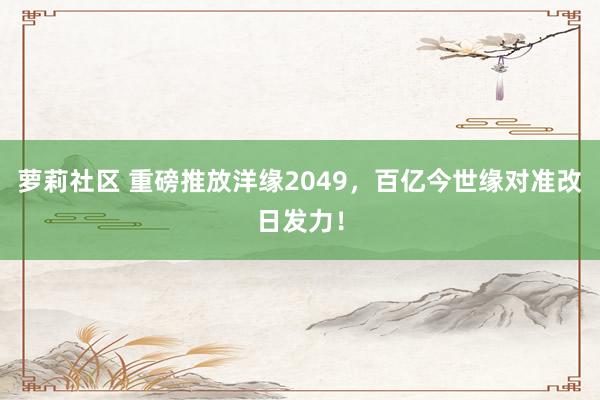 萝莉社区 重磅推放洋缘2049，百亿今世缘对准改日发力！